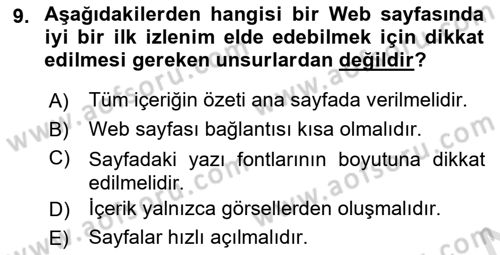 9. Aşağıdakilerden hangisi bir Web sayfasında iyi bir ilk izlenim elde edebilmek için dikkat edilmesi gereken unsurlardan değildir?

A) Tüm içeriğin özeti ana sayfada verilmelidir.
B) Web sayfası bağlantısı kısa olmalıdır.
C) Sayfadaki yazı fontlarının boyutuna dikkat edilmelidir.
D) İçerik yalnızca görsellerden oluşmalıdır.
E) Sayfalar hızlı açılmalıdır.

www.aofsoru.com